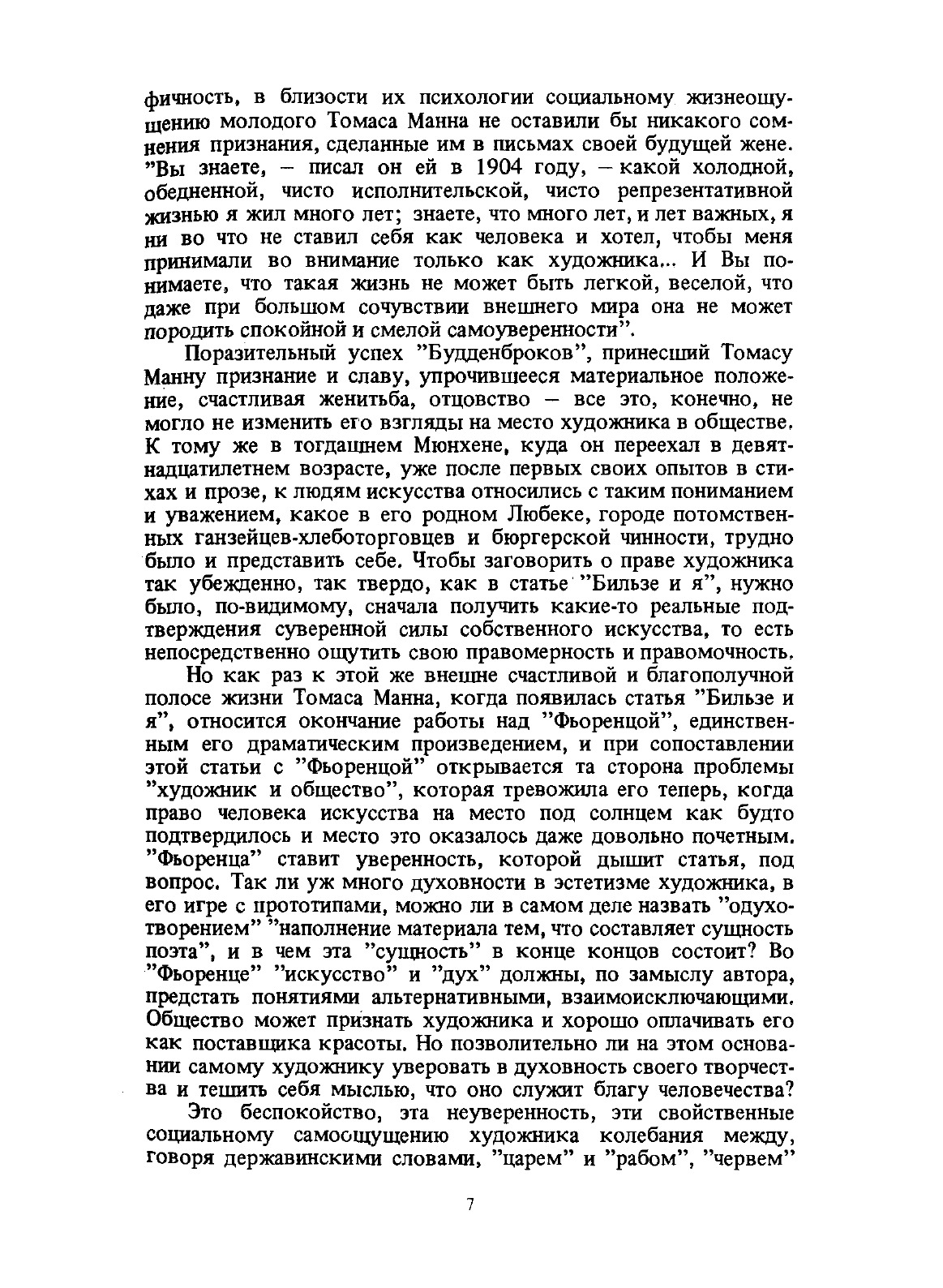 фичность, в близости их психологии социальному жизнеощущению молодого Томаса Манна не оставили бы никакого сомнения признания, сделанные им в письмах своей будущей жене. "Вы знаете, – писал он ей в 1904 году, – какой холодной, обедненной, чисто исполнительской, чисто репрезентативной жизнью я жил много лет; знаете, что много лет, и лет важных, я ни во что не ставил себя как человека и хотел, чтобы меня принимали во внимание только как художника... И Вы понимаете, что такая жизнь не может быть легкой, веселой, что даже при большом сочувствии внешнего мира она не может породить спокойной и смелой самоуверенности".

Поразительный успех "Будденброков", принесший Томасу Манну признание и славу, упрочившееся материальное положение, счастливая женитьба, отцовство – все это, конечно, не могло не изменить его взгляды на место художника в обществе. К тому же в тогдашнем Мюнхене, куда он переехал в девятнадцатилетнем возрасте, уже после первых своих опытов в стихах и прозе, к людям искусства относились с таким пониманием и уважением, какое в его родном Любеке, городе потомственных ганзейцев-хлеботорговцев и бюргерской чинности, трудно было и представить себе. Чтобы заговорить о праве художника так убежденно, так твердо, как в статье "Бильзе и я", нужно было, по-видимому, сначала получить какие-то реальные подтверждения суверенной силы собственного искусства, то есть непосредственно ощутить свою правомерность и правомочность.

Но как раз к этой же внешне счастливой и благополучной полосе жизни Томаса Манна, когда появилась статья "Бильзе и я", относится окончание работы над "Фьоренцой", единственным его драматическим произведением, и при сопоставлении этой статьи с "Фьоренцой" открывается та сторона проблемы "художник и общество", которая тревожила его теперь, когда право человека искусства на место под солнцем как будто подтвердилось и место это оказалось даже довольно почетным. "Фьоренца" ставит уверенность, которой дышит статья, под вопрос. Так ли уж много духовности в эстетизме художника, в его игре с прототипами, можно ли в самом деле назвать "одухотворением" "наполнение материала тем, что составляет сущность поэта", и в чем эта "сущность" в конце концов состоит? Во "Фьоренце" "искусство" и "дух" должны, по замыслу автора, предстать понятиями альтернативными, взаимоисключающими. Общество может признать художника и хорошо оплачивать его как поставщика красоты. Но позволительно ли на этом основании самому художнику уверовать в духовность своего творчества и тешить себя мыслью, что оно служит благу человечества?

Это беспокойство, эта неуверенность, эти свойственные социальному самоощущению художника колебания между, говоря державинскими словами, "царем" и "рабом", "червем"

7